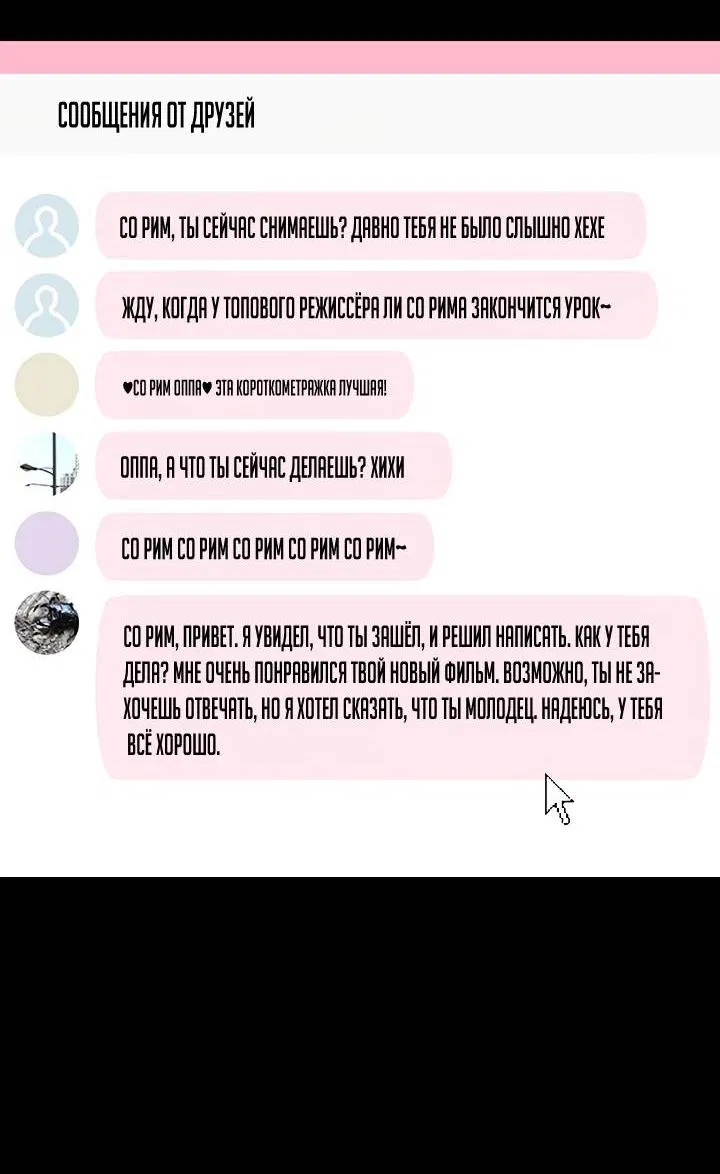 СООБЩЕНИЯ ОТ ДРУЗЕЙ

СО РИМ, ТЫ СЕЙЧАС СНИМАЕШЬ? ДАВНО ТЕБЯ НЕ БЫЛО СЛЫШНО ХЕХЕ

ЖДУ, КОГДА У ТОПОВОГО РЕЖИССЁРА ЛИ СО РИМА ЗАКОНЧИТСЯ УРОК~

♥СО РИМ ОППА♥ ЭТА КОРОТКОМЕТРАЖКА ЛУЧШАЯ!

ОППА, А ЧТО ТЫ СЕЙЧАС ДЕЛАЕШЬ? ХИХИ

СО РИМ СО РИМ СО РИМ СО РИМ СО РИМ~

СО РИМ, ПРИВЕТ. Я УВИДЕЛ, ЧТО ТЫ ЗАШЁЛ, И РЕШИЛ НАПИСАТЬ. КАК У ТЕБЯ ДЕЛА? МНЕ ОЧЕНЬ ПОНРАВИЛСЯ ТВОЙ НОВЫЙ ФИЛЬМ. ВОЗМОЖНО, ТЫ НЕ ЗАХОЧЕШЬ ОТВЕЧАТЬ, НО Я ХОТЕЛ СКАЗАТЬ, ЧТО ТЫ МОЛОДЕЦ. НАДЕЮСЬ, У ТЕБЯ ВСЁ ХОРОШО.